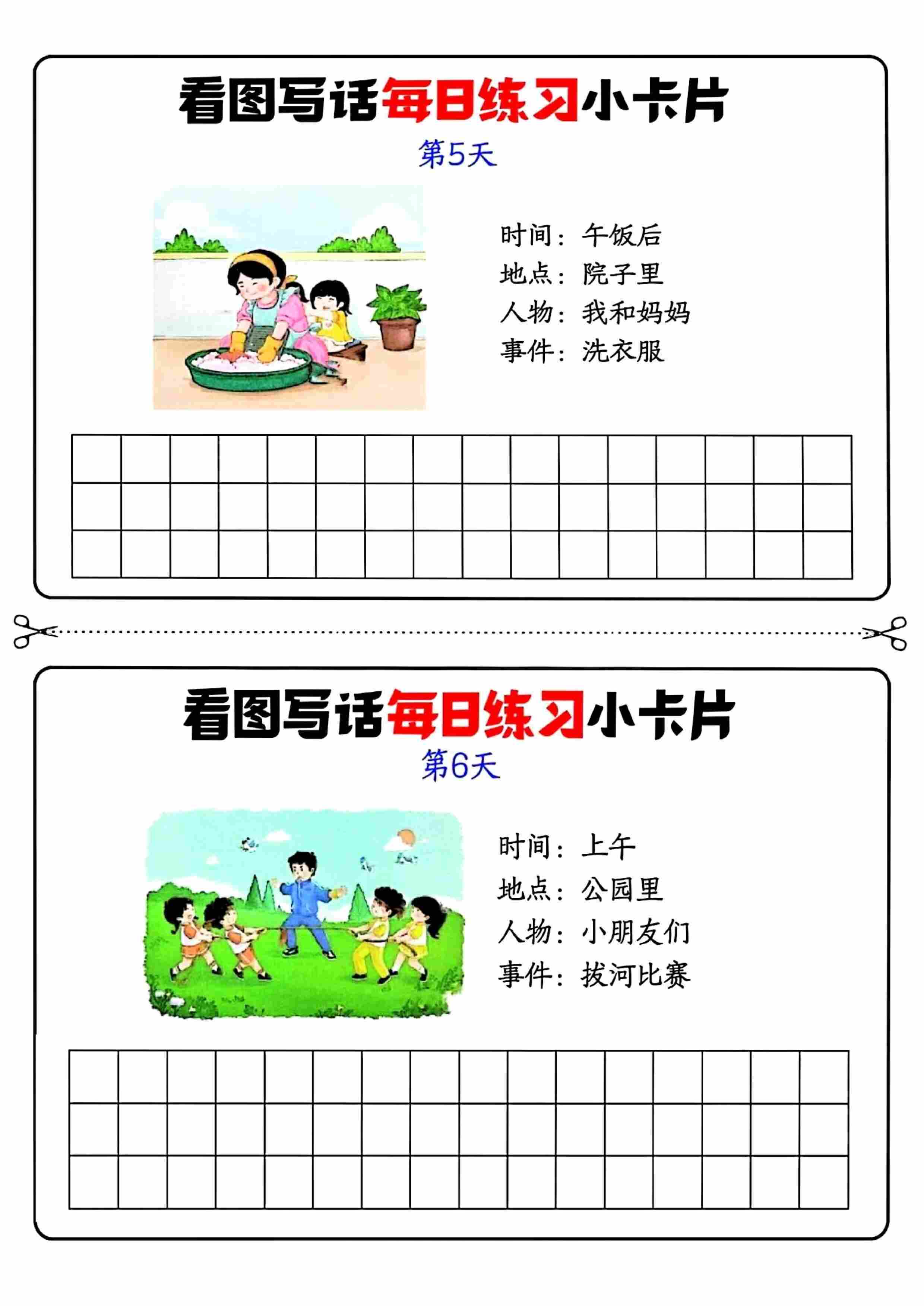 看图写话每日练习小卡片

第5天

时间：午饭后
地点：院子里
人物：我和妈妈
事件：洗衣服

看图写话每日练习小卡片

第6天

时间：上午
地点：公园里
人物：小朋友们
事件：拔河比赛